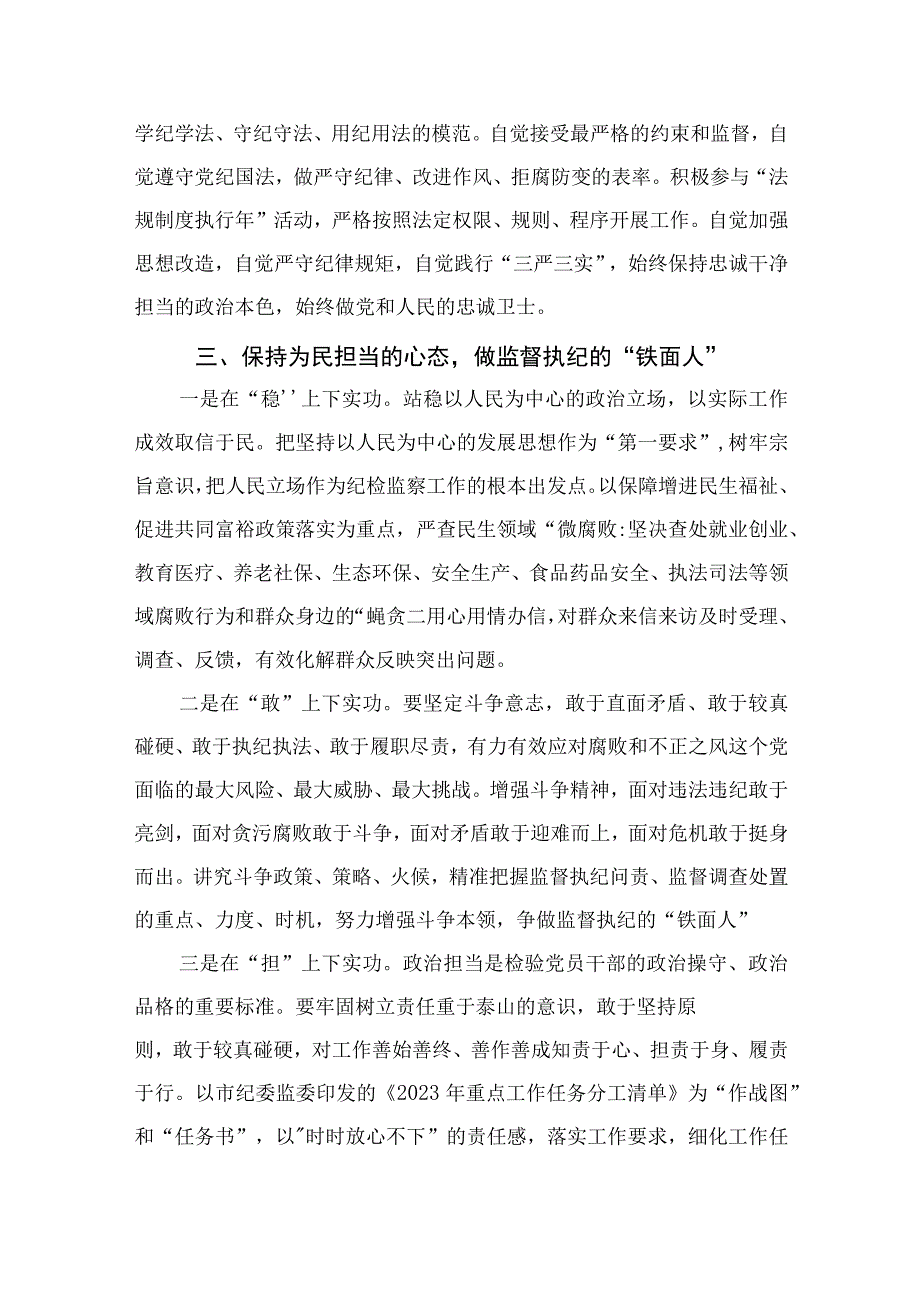 学纪学法、守纪守法、用纪用法的模范。自觉接受最严格的约束和监督，自觉遵守党纪国法，做严守纪律、改进作风、拒腐防变的表率。积极参与“法规制度执行年”活动，严格按照法定权限、规则、程序开展工作。自觉加强思想改造，自觉严守纪律规矩，自觉践行“三严三实”，始终保持忠诚干净担当的政治本色，始终做党和人民的忠诚卫士。

三、保持为民担当的心态，做监督执纪的“铁面人”

一是在“稳''上下实功。站稳以人民为中心的政治立场，以实际工作成效取信于民。把坚持以人民为中心的发展思想作为“第一要求”，树牢宗旨意识，把人民立场作为纪检监察工作的根本出发点。以保障增进民生福祉、促进共同富裕政策落实为重点，严查民生领域“微腐败:坚决查处就业创业、教育医疗、养老社保、生态环保、安全生产、食品药品安全、执法司法等领域腐败行为和群众身边的“蝇贪二用心用情办信，对群众来信来访及时受理、调查、反馈，有效化解群众反映突出问题。

二是在“敢”上下实功。要坚定斗争意志，敢于直面矛盾、敢于较真碰硬、敢于执纪执法、敢于履职尽责，有力有效应对腐败和不正之风这个党面临的最大风险、最大威胁、最大挑战。增强斗争精神，面对违法违纪敢于亮剑，面对贪污腐败敢于斗争，面对矛盾敢于迎难而上，面对危机敢于挺身而出。讲究斗争政策、策略、火候，精准把握监督执纪问责、监督调查处置的重点、力度、时机，努力增强斗争本领，争做监督执纪的“铁面人”

三是在“担”上下实功。政治担当是检验党员干部的政治操守、政治品格的重要标准。要牢固树立责任重于泰山的意识，敢于坚持原则，敢于较真碰硬，对工作善始善终、善作善成知责于心、担责于身、履责于行。以市纪委监委印发的《2023年重点工作任务分工清单》为“作战图”和“任务书”，以"时时放心不下”的责任感，落实工作要求，细化工作任